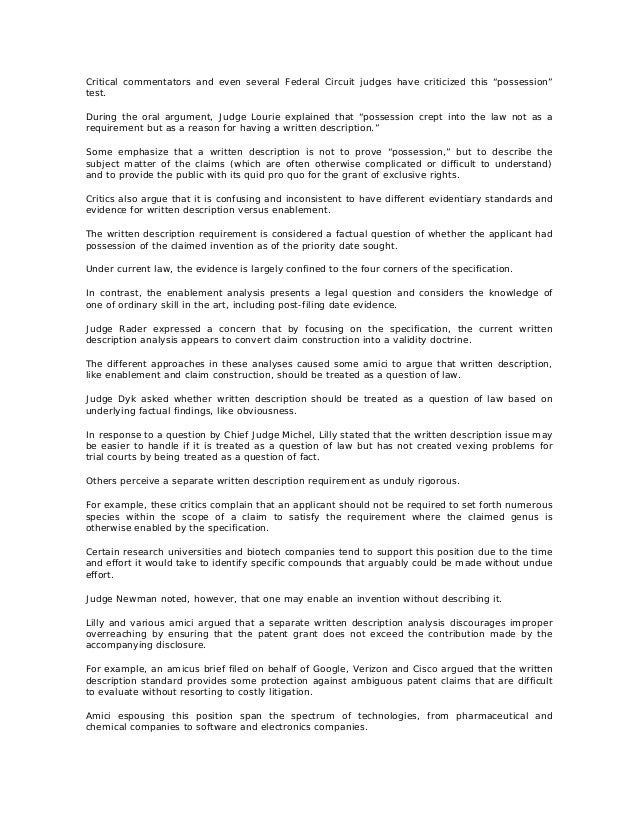 Critical commentators and even several Federal Circuit judges have criticized this "possession" test.

During the oral argument, Judge Lourie explained that "possession crept into the law not as a requirement but as a reason for having a written description."

Some emphasize that a written description is not to prove "possession," but to describe the subject matter of the claims (which are often otherwise complicated or difficult to understand) and to provide the public with its quid pro quo for the grant of exclusive rights.

Critics also argue that it is confusing and inconsistent to have different evidentiary standards and evidence for written description versus enablement.

The written description requirement is considered a factual question of whether the applicant had possession of the claimed invention as of the priority date sought.

Under current law, the evidence is largely confined to the four corners of the specification.

In contrast, the enablement analysis presents a legal question and considers the knowledge of one of ordinary skill in the art, including post-filing date evidence.

Judge Rader expressed a concern that by focusing on the specification, the current written description analysis appears to convert claim construction into a validity doctrine.

The different approaches in these analyses caused some amici to argue that written description, like enablement and claim construction, should be treated as a question of law.

Judge Dyk asked whether written description should be treated as a question of law based on underlying factual findings, like obviousness.

In response to a question by Chief Judge Michel, Lilly stated that the written description issue may be easier to handle if it is treated as a question of law but has not created vexing problems for trial courts by being treated as a question of fact.

Others perceive a separate written description requirement as unduly rigorous.

For example, these critics complain that an applicant should not be required to set forth numerous species within the scope of a claim to satisfy the requirement where the claimed genus is otherwise enabled by the specification.

Certain research universities and biotech companies tend to support this position due to the time and effort it would take to identify specific compounds that arguably could be made without undue effort.

Judge Newman noted, however, that one may enable an invention without describing it.

Lilly and various amici argued that a separate written description analysis discourages improper overreaching by ensuring that the patent grant does not exceed the contribution made by the accompanying disclosure.

For example, an amicus brief filed on behalf of Google, Verizon and Cisco argued that the written description standard provides some protection against ambiguous patent claims that are difficult to evaluate without resorting to costly litigation.

Amici espousing this position span the spectrum of technologies, from pharmaceutical and chemical companies to software and electronics companies.